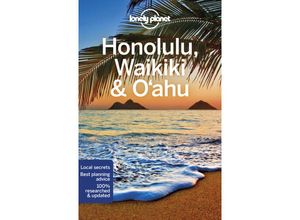 lonely planet

Honolulu, Waikiki & O'ahu

Local secrets
Best planning advice
100% researched & updated